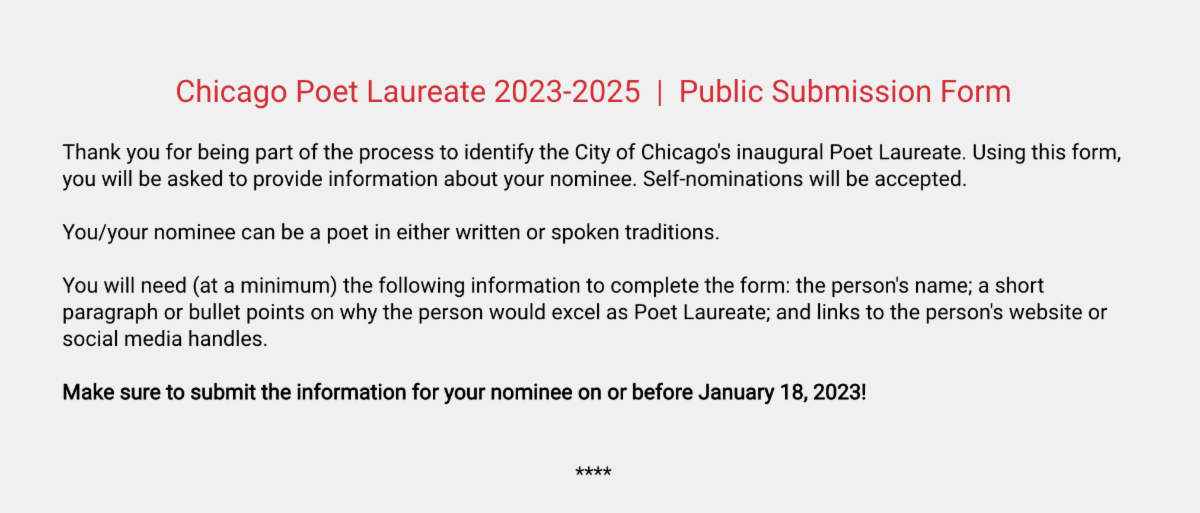 Chicago Poet Laureate 2023-2025 | Public Submission Form

Thank you for being part of the process to identify the City of Chicago's inaugural Poet Laureate. Using this form, you will be asked to provide information about your nominee. Self-nominations will be accepted.

You/your nominee can be a poet in either written or spoken traditions.

You will need (at a minimum) the following information to complete the form: the person's name; a short paragraph or bullet points on why the person would excel as Poet Laureate; and links to the person's website or social media handles.

Make sure to submit the information for your nominee on or before January 18, 2023!

****